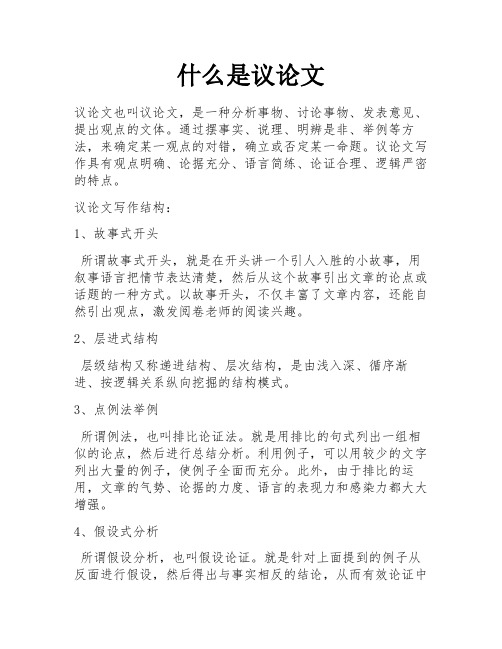 什么是议论文

议论文也叫议论文，是一种分析事物、讨论事物、发表意见、提出观点的文体。通过摆事实、说理、明辨是非、举例等方法，来确定某一观点的对错，确立或否定某一命题。议论文写作具有观点明确、论据充分、语言简练、论证合理、逻辑严密的特点。

议论文写作结构：

1、故事式开头

所谓故事式开头，就是在开头讲一个引人入胜的小故事，用叙事语言把情节表达清楚，然后从这个故事引出文章的论点或话题的一种方式。以故事开头，不仅丰富了文章内容，还能自然引出观点，激发阅卷老师的阅读兴趣。

2、层进式结构

层级结构又称递进结构、层次结构，是由浅入深、循序渐进、按逻辑关系纵向挖掘的结构模式。

3、点例法举例

所谓例法，也叫排比论证法。就是用排比的句式列出一组相似的论点，然后进行总结分析。利用例子，可以用较少的文字列出大量的例子，使例子全面而充分。此外，由于排比的运用，文章的气势、论据的力度、语言的表现力和感染力都大大增强。

4、假设式分析

所谓假设分析，也叫假设论证。就是针对上面提到的例子从反面进行假设，然后得出与事实相反的结论，从而有效论证中